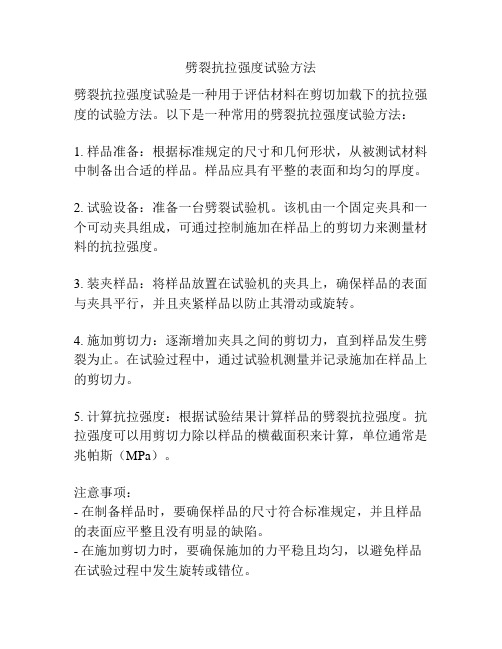 劈裂抗拉强度试验方法

劈裂抗拉强度试验是一种用于评估材料在剪切加载下的抗拉强度的试验方法。以下是一种常用的劈裂抗拉强度试验方法：

1. 样品准备：根据标准规定的尺寸和几何形状，从被测试材料中制备出合适的样品。样品应具有平整的表面和均匀的厚度。

2. 试验设备：准备一台劈裂试验机。该机由一个固定夹具和一个可动夹具组成，可通过控制施加在样品上的剪切力来测量材料的抗拉强度。

3. 装夹样品：将样品放置在试验机的夹具上，确保样品的表面与夹具平行，并且夹紧样品以防止其滑动或旋转。

4. 施加剪切力：逐渐增加夹具之间的剪切力，直到样品发生劈裂为止。在试验过程中，通过试验机测量并记录施加在样品上的剪切力。

5. 计算抗拉强度：根据试验结果计算样品的劈裂抗拉强度。抗拉强度可以用剪切力除以样品的横截面积来计算，单位通常是兆帕斯（MPa）。

注意事项：
- 在制备样品时，要确保样品的尺寸符合标准规定，并且样品的表面应平整且没有明显的缺陷。
- 在施加剪切力时，要确保施加的力平稳且均匀，以避免样品在试验过程中发生旋转或错位。